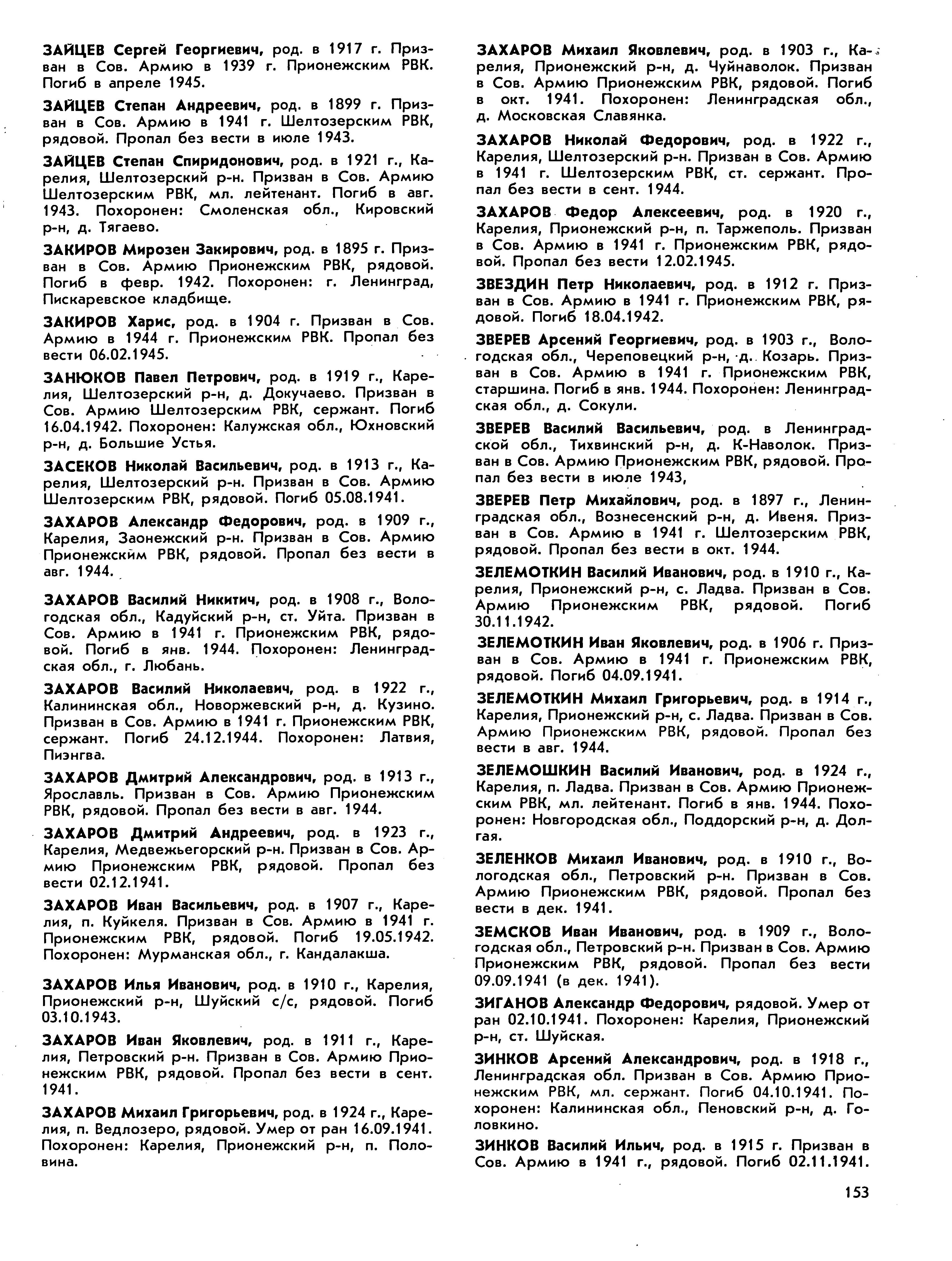 ЗАЙЦЕВ Сергей Георгиевич, род. в 1917 г. Призван в Сов. Армию в 1939 г. Прионежским РВК. Погиб в апреле 1945.

ЗАЙЦЕВ Степан Андреевич, род. в 1899 г. Призван в Сов. Армию в 1941 г. Шелтозерским РВК, рядовой. Пропал без вести в июле 1943.

ЗАЙЦЕВ Степан Спиридонович, род. в 1921 г., Карелия, Шелтозерский р-н. Призван в Сов. Армию Шелтозерским РВК, мл. лейтенант. Погиб в авг. 1943. Похоронен: Смоленская обл., Кировский р-н, д. Тягаево.

ЗАКИРОВ Мирозен Закирович, род. в 1895 г. Призван в Сов. Армию Прионежским РВК, рядовой. Погиб в февр. 1942. Похоронен: г. Ленинград, Пискаревское кладбище.

ЗАКИРОВ Харис, род. в 1904 г. Призван в Сов. Армию в 1944 г. Прионежским РВК. Пропал без вести 06.02.1945.

ЗАНЮКОВ Павел Петрович, род. в 1919 г., Карелия, Шелтозерский р-н, д. Докучаево. Призван в Сов. Армию Шелтозерским РВК, сержант. Погиб 16.04.1942. Похоронен: Калужская обл., Юхновский р-н, д. Большие Устья.

ЗАСЕКОВ Николай Васильевич, род. в 1913 г., Карелия, Шелтозерский р-н. Призван в Сов. Армию Шелтозерским РВК, рядовой. Погиб 05.08.1941.

ЗАХАРОВ Александр Федорович, род. в 1909 г., Карелия, Заонежский р-н. Призван в Сов. Армию Прионежским РВК, рядовой. Пропал без вести в авг. 1944.

ЗАХАРОВ Василий Никитич, род. в 1908 г., Вологодская обл., Кадуйский р-н, ст. Уйта. Призван в Сов. Армию в 1941 г. Прионежским РВК, рядовой. Погиб в янв. 1944. Похоронен: Ленинградская обл., г. Любань.

ЗАХАРОВ Василий Николаевич, род. в 1922 г., Калининская обл., Новоржевский р-н, д. Кузино. Призван в Сов. Армию в 1941 г. Прионежским РВК, сержант. Погиб 24.12.1944. Похоронен: Латвия, Пиэнгва.

ЗАХАРОВ Дмитрий Александрович, род. в 1913 г., Ярославль. Призван в Сов. Армию Прионежским РВК, рядовой. Пропал без вести в авг. 1944.

ЗАХАРОВ Дмитрий Андреевич, род. в 1923 г., Карелия, Медвежьегорский р-н. Призван в Сов. Армию Прионежским РВК, рядовой. Пропал без вести 02.12.1941.

ЗАХАРОВ Иван Васильевич, род. в 1907 г., Карелия, п. Куйкеля. Призван в Сов. Армию в 1941 г. Прионежским РВК, рядовой. Погиб 19.05.1942. Похоронен: Мурманская обл., г. Кандалакша.

ЗАХАРОВ Илья Иванович, род. в 1910 г., Карелия, Прионежский р-н, Шуйский с/с, рядовой. Погиб 03.10.1943.

ЗАХАРОВ Иван Яковлевич, род. в 1911 г., Карелия, Петровский р-н. Призван в Сов. Армию Прионежским РВК, рядовой. Пропал без вести в сент. 1941.

ЗАХАРОВ Михаил Григорьевич, род. в 1924 г., Карелия, п. Ведлозеро, рядовой. Умер от ран 16.09.1941. Похоронен: Карелия, Прионежский р-н, п. Половина.

ЗАХАРОВ Михаил Яковлевич, род. в 1903 г., Карелия, Прионежский р-н, д. Чуйнаволок. Призван в Сов. Армию Прионежским РВК, рядовой. Погиб в окт. 1941. Похоронен: Ленинградская обл., д. Московская Славянка.

ЗАХАРОВ Николай Федорович, род. в 1922 г., Карелия, Шелтозерский р-н. Призван в Сов. Армию в 1941 г. Шелтозерским РВК, ст. сержант. Пропал без вести в сент. 1944.

ЗАХАРОВ Федор Алексеевич, род. в 1920 г., Карелия, Прионежский р-н, п. Таржеполь. Призван в Сов. Армию в 1941 г. Прионежским РВК, рядовой. Пропал без вести 12.02.1945.

ЗВЕЗДИН Петр Николаевич, род. в 1912 г. Призван в Сов. Армию в 1941 г. Прионежским РВК, рядовой. Погиб 18.04.1942.

ЗВЕРЕВ Арсений Георгиевич, род. в 1903 г., Вологодская обл., Череповецкий р-н, д. Козарь. Призван в Сов. Армию в 1941 г. Прионежским РВК, старшина. Погиб в янв. 1944. Похоронен: Ленинградская обл., д. Сокули.

ЗВЕРЕВ Василий Васильевич, род. в Ленинградской обл., Тихвинский р-н, д. К-Наволок. Призван в Сов. Армию Прионежским РВК, рядовой. Пропал без вести в июле 1943,

ЗВЕРЕВ Петр Михайлович, род. в 1897 г., Ленинградская обл., Вознесенский р-н, д. Ивеня. Призван в Сов. Армию в 1941 г. Шелтозерским РВК, рядовой. Пропал без вести в окт. 1944.

ЗЕЛЕМОТКИН Василий Иванович, род. в 1910 г., Карелия, Прионежский р-н, с. Ладва. Призван в Сов. Армию Прионежским РВК, рядовой. Погиб 30.11.1942.

ЗЕЛЕМОТКИН Иван Яковлевич, род. в 1906 г. Призван в Сов. Армию в 1941 г. Прионежским РВК, рядовой. Погиб 04.09.1941.

ЗЕЛЕМОТКИН Михаил Григорьевич, род. в 1914 г., Карелия, Прионежский р-н, с. Ладва. Призван в Сов. Армию Прионежским РВК, рядовой. Пропал без вести в авг. 1944.

ЗЕЛЕМОШКИН Василий Иванович, род. в 1924 г., Карелия, п. Ладва. Призван в Сов. Армию Прионежским РВК, мл. лейтенант. Погиб в янв. 1944. Похоронен: Новгородская обл., Поддорский р-н, д. Долгая.

ЗЕЛЕНКОВ Михаил Иванович, род. в 1910 г., Вологодская обл., Петровский р-н. Призван в Сов. Армию Прионежским РВК, рядовой. Пропал без вести в дек. 1941.

ЗЕМСКОВ Иван Иванович, род. в 1909 г., Вологодская обл., Петровский р-н. Призван в Сов. Армию Прионежским РВК, рядовой. Пропал без вести 09.09.1941 (в дек. 1941).

ЗИГАНОВ Александр Федорович, рядовой. Умер от ран 02.10.1941. Похоронен: Карелия, Прионежский р-н, ст. Шуйская.

ЗИНКОВ Арсений Александрович, род. в 1918 г., Ленинградская обл. Призван в Сов. Армию Прионежским РВК, мл. сержант. Погиб 04.10.1941. Похоронен: Калининская обл., Пеновский р-н, д. Головкино.

ЗИНКОВ Василий Ильич, род. в 1915 г. Призван в Сов. Армию в 1941 г., рядовой. Погиб 02.11.1941.

153